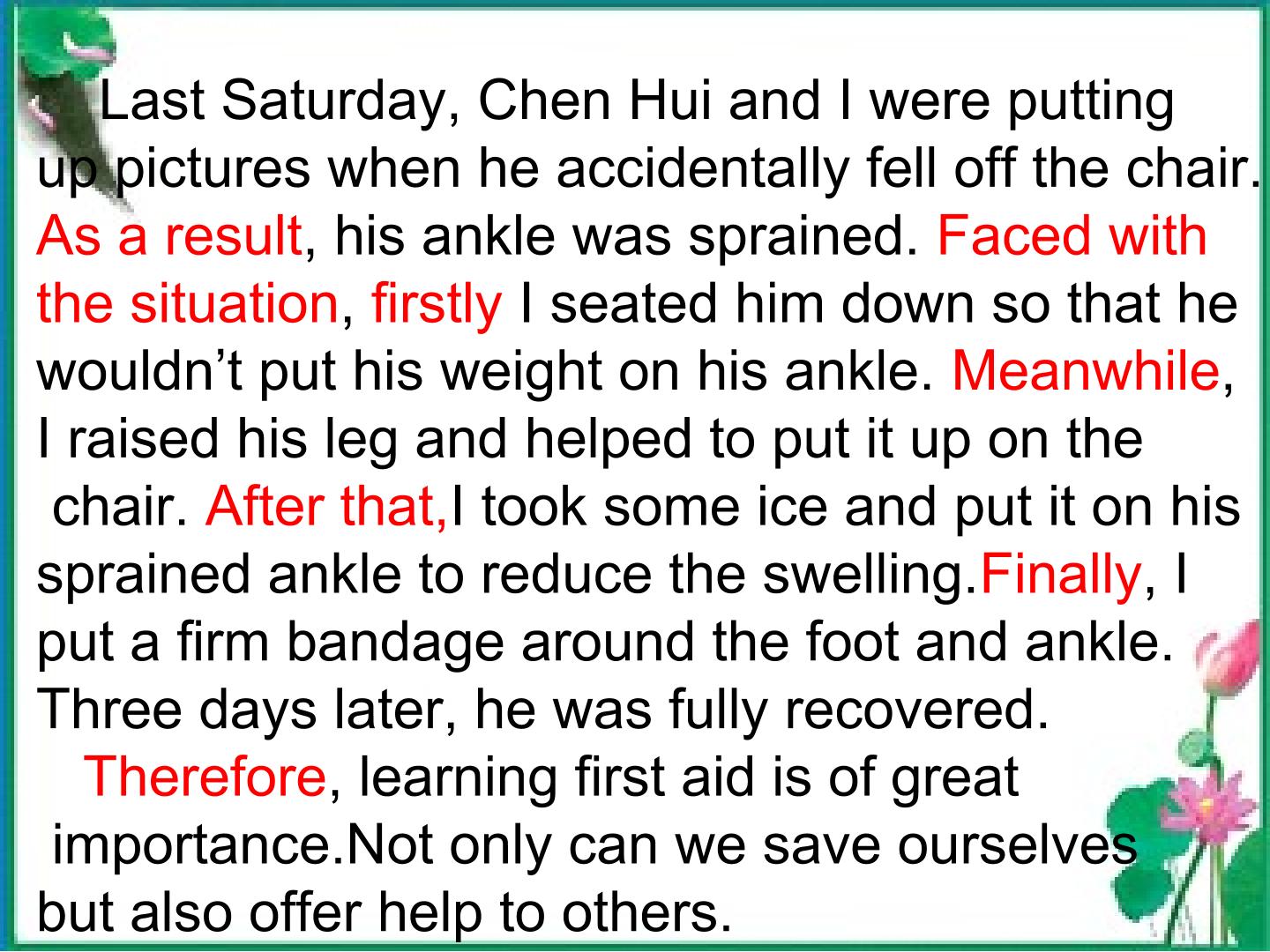 Last Saturday, Chen Hui and I were putting up pictures when he accidentally fell off the chair. As a result, his ankle was sprained. Faced with the situation, firstly I seated him down so that he wouldn't put his weight on his ankle. Meanwhile, I raised his leg and helped to put it up on the chair. After that,I took some ice and put it on his sprained ankle to reduce the swelling.Finally, I put a firm bandage around the foot and ankle. Three days later, he was fully recovered.

Therefore, learning first aid is of great importance.Not only can we save ourselves but also offer help to others.